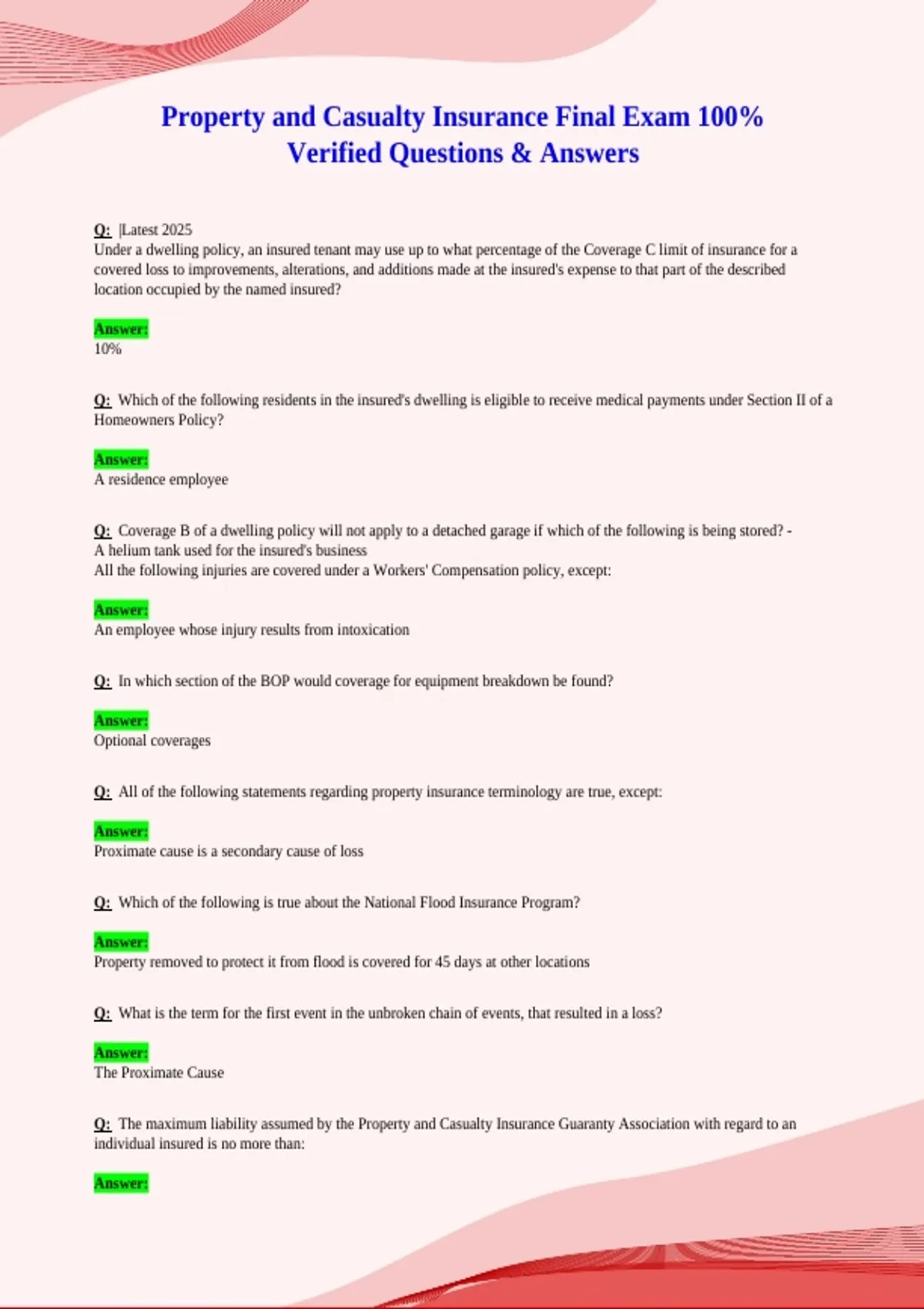 Property and Casualty Insurance Final Exam 100% Verified Questions & Answers

Q: |Latest 2025
Under a dwelling policy, an insured tenant may use up to what percentage of the Coverage C limit of insurance for a covered loss to improvements, alterations, and additions made at the insured's expense to that part of the described location occupied by the named insured?

Answer:
10%

Q: Which of the following residents in the insured's dwelling is eligible to receive medical payments under Section II of a Homeowners Policy?

Answer:
A residence employee

Q: Coverage B of a dwelling policy will not apply to a detached garage if which of the following is being stored? -
A helium tank used for the insured's business
All the following injuries are covered under a Workers' Compensation policy, except:

Answer:
An employee whose injury results from intoxication

Q: In which section of the BOP would coverage for equipment breakdown be found?

Answer:
Optional coverages

Q: All of the following statements regarding property insurance terminology are true, except:

Answer:
Proximate cause is a secondary cause of loss

Q: Which of the following is true about the National Flood Insurance Program?

Answer:
Property removed to protect it from flood is covered for 45 days at other locations

Q: What is the term for the first event in the unbroken chain of events, that resulted in a loss?

Answer:
The Proximate Cause

Q: The maximum liability assumed by the Property and Casualty Insurance Guaranty Association with regard to an individual insured is no more than:

Answer: